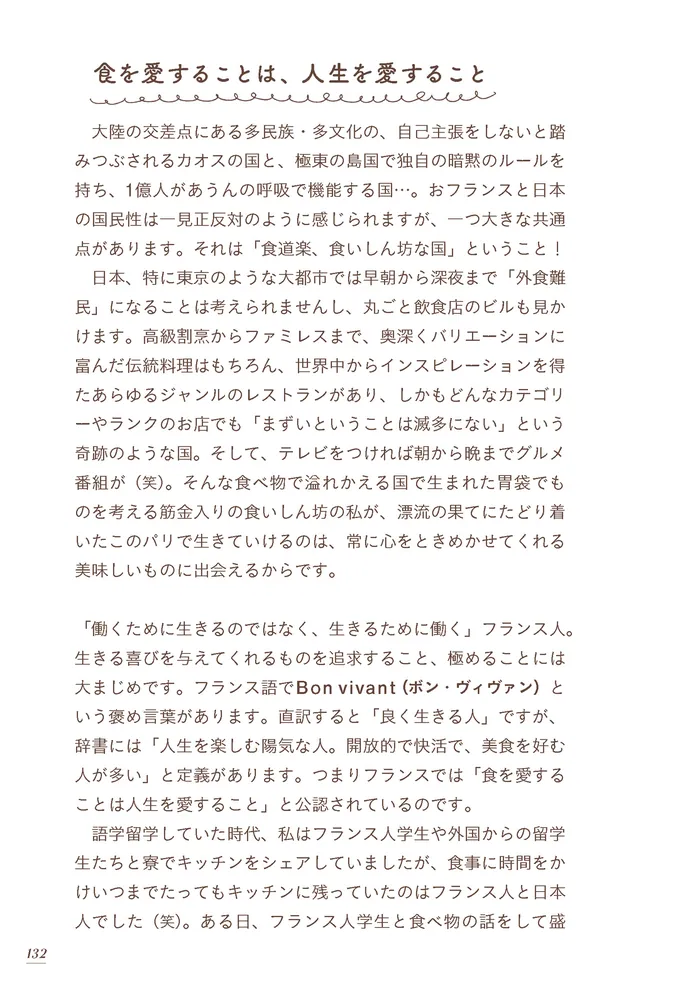 食を愛することは、人生を愛すること

大陸の交差点にある多民族・多文化の、自己主張をしないと踏みつぶされるカオスの国と、極東の島国で独自の暗黙のルールを持ち、1億人があうんの呼吸で機能する国…。おフランスと日本の国民性は一見正反対のように感じられますが、一つ大きな共通点があります。それは「食道楽、食いしん坊な国」ということ！

日本、特に東京のような大都市では早朝から深夜まで「外食難民」になることは考えられませんし、丸ごと飲食店のビルも見かけます。高級割烹からファミレスまで、奥深くバリエーションに富んだ伝統料理はもちろん、世界中からインスピレーションを得たあらゆるジャンルのレストランがあり、しかもどんなカテゴリーやランクのお店でも「まずいということは滅多にない」という奇跡のような国。そして、テレビをつければ朝から晩までグルメ番組が（笑）。そんな食べ物で溢れかえる国で生まれた胃袋でものを考える筋金入りの食いしん坊の私が、漂流の果てにたどり着いたこのパリで生きていけるのは、常に心をときめかせてくれる美味しいものに出会えるからです。

「働くために生きるのではなく、生きるために働く」フランス人。生きる喜びを与えてくれるものを追求すること、極めることには大まじめです。フランス語でBon vivant（ボン・ヴィヴァン）という褒め言葉があります。直訳すると「良く生きる人」ですが、辞書には「人生を楽しむ陽気な人。開放的で快活で、美食を好む人が多い」と定義があります。つまりフランスでは「食を愛することは人生を愛すること」と公認されているのです。

語学留学していた時代、私はフランス人学生や外国からの留学生たちと寮でキッチンをシェアしていましたが、食事に時間をかけいつまでたってもキッチンに残っていたのはフランス人と日本人でした（笑）。ある日、フランス人学生と食べ物の話をして盛

132